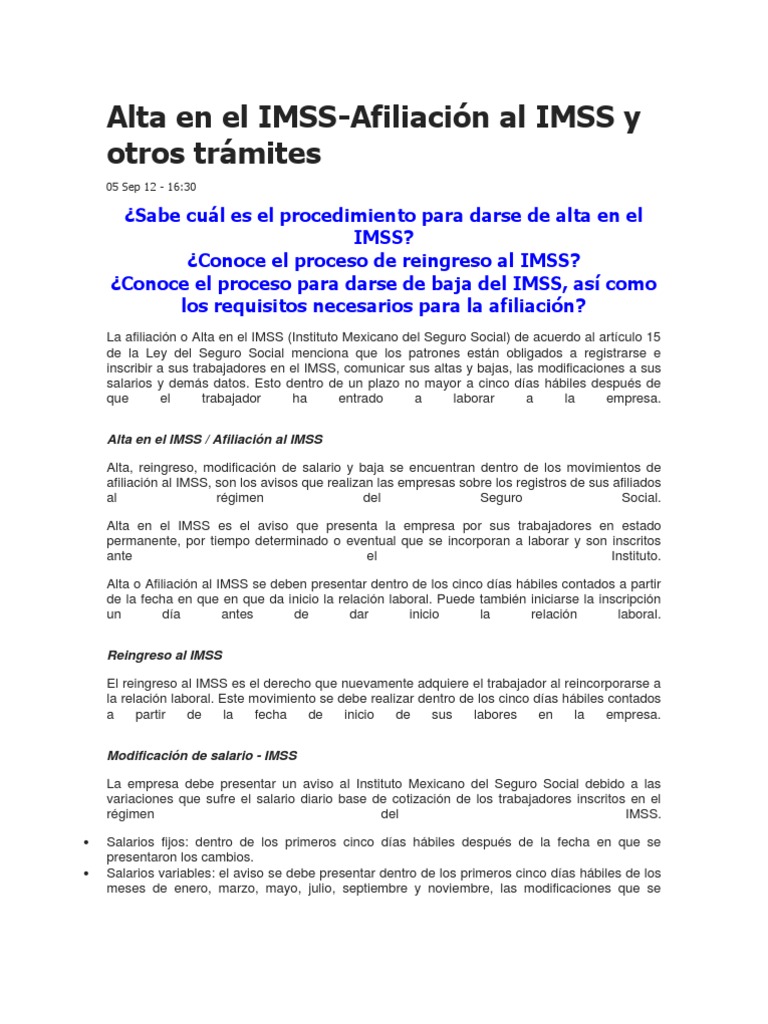 Alta en el IMSS-Afiliación al IMSS y otros trámites

05 Sep 12 - 16:30

¿Sabe cuál es el procedimiento para darse de alta en el IMSS?
¿Conoce el proceso de reingreso al IMSS?
¿Conoce el proceso para darse de baja del IMSS, así como los requisitos necesarios para la afiliación?

La afiliación o Alta en el IMSS (Instituto Mexicano del Seguro Social) de acuerdo al artículo 15 de la Ley del Seguro Social menciona que los patrones están obligados a registrarse e inscribir a sus trabajadores en el IMSS, comunicar sus altas y bajas, las modificaciones a sus salarios y demás datos. Esto dentro de un plazo no mayor a cinco días hábiles después de que el trabajador ha entrado a laborar a la empresa.

Alta en el IMSS / Afiliación al IMSS

Alta, reingreso, modificación de salario y baja se encuentran dentro de los movimientos de afiliación al IMSS, son los avisos que realizan las empresas sobre los registros de sus afiliados al régimen del Seguro Social.

Alta en el IMSS es el aviso que presenta la empresa por sus trabajadores en estado permanente, por tiempo determinado o eventual que se incorporan a laborar y son inscritos ante el Instituto.

Alta o Afiliación al IMSS se deben presentar dentro de los cinco días hábiles contados a partir de la fecha en que en que da inicio la relación laboral. Puede también iniciarse la inscripción un día antes de dar inicio la relación laboral.

Reingreso al IMSS

El reingreso al IMSS es el derecho que nuevamente adquiere el trabajador al reincorporarse a la relación laboral. Este movimiento se debe realizar dentro de los cinco días hábiles contados a partir de la fecha de inicio de sus labores en la empresa.

Modificación de salario - IMSS

La empresa debe presentar un aviso al Instituto Mexicano del Seguro Social debido a las variaciones que sufre el salario diario base de cotización de los trabajadores inscritos en el régimen del IMSS.

• Salarios fijos: dentro de los primeros cinco días hábiles después de la fecha en que se presentaron los cambios.
• Salarios variables: el aviso se debe presentar dentro de los primeros cinco días hábiles de los meses de enero, marzo, mayo, julio, septiembre y noviembre, las modificaciones que se